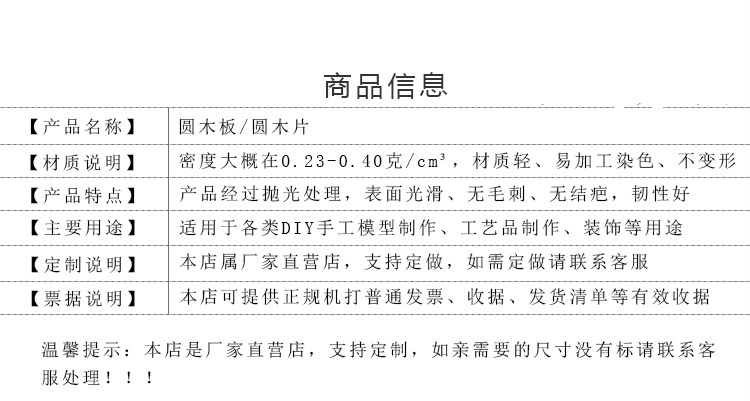 商品信息

| 【产品名称】 | 圆木板/圆木片 |
|---|---|
| 【材质说明】 | 密度大概在0.23-0.40克/cm³，材质轻、易加工染色、不变形 |
| 【产品特点】 | 产品经过抛光处理，表面光滑、无毛刺、无结疤，韧性好 |
| 【主要用途】 | 适用于各类DIY手工模型制作、工艺品制作、装饰等用途 |
| 【定制说明】 | 本店属厂家直营店，支持定做，如需定做请联系客服 |
| 【票据说明】 | 本店可提供正规机打普通发票、收据、发货清单等有效收据 |

温馨提示：本店是厂家直营店，支持定制，如亲需要的尺寸没有标请联系客服处理！！！